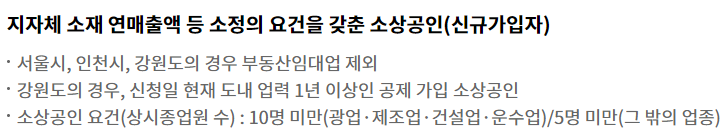 지자체 소재 연매출액 등 소정의 요건을 갖춘 소상공인(신규가입자)

· 서울시, 인천시, 강원도의 경우 부동산임대업 제외
· 강원도의 경우, 신청일 현재 도내 업력 1년 이상인 공제 가입 소상공인
· 소상공인 요건(상시종업원 수) : 10명 미만(광업·제조업·건설업·운수업)/5명 미만(그 밖의 업종)